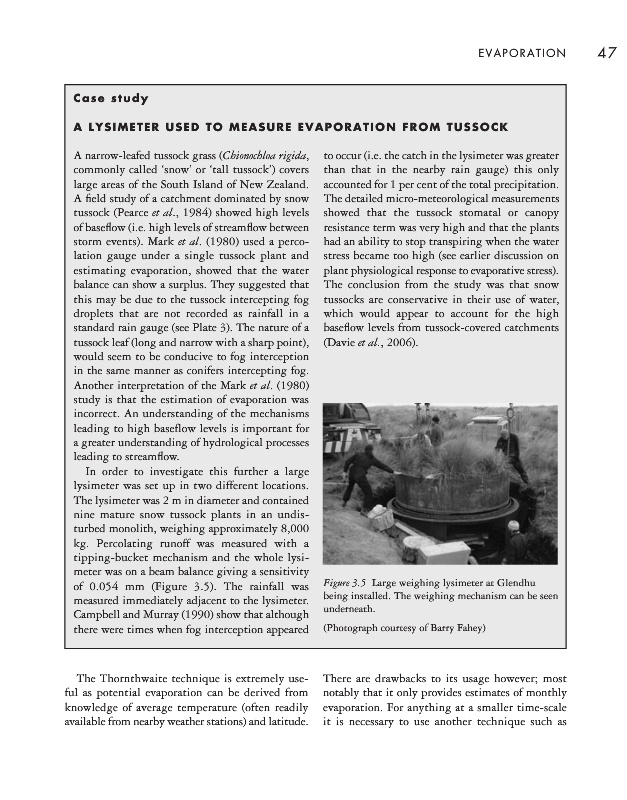 EVAPORATION 47

Case study

A LYSIMETER USED TO MEASURE EVAPORATION FROM TUSSOCK

A narrow-leafed tussock grass (Chionochloa rigida, commonly called 'snow' or 'tall tussock') covers large areas of the South Island of New Zealand. A field study of a catchment dominated by snow tussock (Pearce et al., 1984) showed high levels of baseflow (i.e. high levels of streamflow between storm events). Mark et al. (1980) used a percolation gauge under a single tussock plant and estimating evaporation, showed that the water balance can show a surplus. They suggested that this may be due to the tussock intercepting fog droplets that are not recorded as rainfall in a standard rain gauge (see Plate 3). The nature of a tussock leaf (long and narrow with a sharp point), would seem to be conducive to fog interception in the same manner as conifers intercepting fog. Another interpretation of the Mark et al. (1980) study is that the estimation of evaporation was incorrect. An understanding of the mechanisms leading to high baseflow levels is important for a greater understanding of hydrological processes leading to streamflow.

In order to investigate this further a large lysimeter was set up in two different locations. The lysimeter was 2 m in diameter and contained nine mature snow tussock plants in an undisturbed monolith, weighing approximately 8,000 kg. Percolating runoff was measured with a tipping-bucket mechanism and the whole lysimeter was on a beam balance giving a sensitivity of 0.054 mm (Figure 3.5). The rainfall was measured immediately adjacent to the lysimeter. Campbell and Murray (1990) show that although there were times when fog interception appeared to occur (i.e. the catch in the lysimeter was greater than that in the nearby rain gauge) this only accounted for 1 per cent of the total precipitation. The detailed micro-meteorological measurements showed that the tussock stomatal or canopy resistance term was very high and that the plants had an ability to stop transpiring when the water stress became too high (see earlier discussion on plant physiological response to evaporative stress). The conclusion from the study was that snow tussocks are conservative in their use of water, which would appear to account for the high baseflow levels from tussock-covered catchments (Davie et al., 2006).

Figure 3.5 Large weighing lysimeter at Glendhu being installed. The weighing mechanism can be seen underneath.

(Photograph courtesy of Barry Fahey)

The Thornthwaite technique is extremely useful as potential evaporation can be derived from knowledge of average temperature (often readily available from nearby weather stations) and latitude. There are drawbacks to its usage however; most notably that it only provides estimates of monthly evaporation. For anything at a smaller time-scale it is necessary to use another technique such as